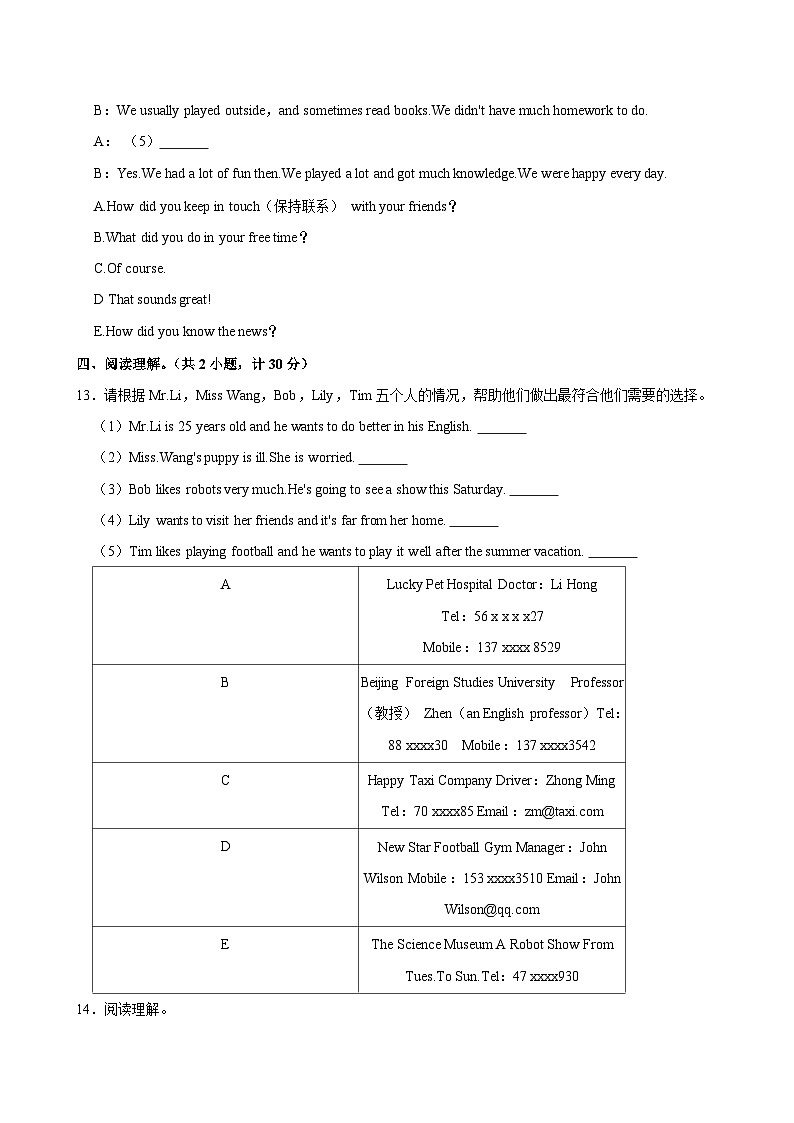 B：We usually played outside，and sometimes read books.We didn't have much homework to do.

A：（5）_______

B：Yes.We had a lot of fun then.We played a lot and got much knowledge.We were happy every day.

A.How did you keep in touch（保持联系） with your friends？

B.What did you do in your free time？

C.Of course.

D That sounds great!

E.How did you know the news？

四、阅读理解。（共 2 小题，计 30 分）

13．请根据 Mr.Li，Miss Wang，Bob，Lily，Tim 五个人的情况，帮助他们做出最符合他们需要的选择。

（1）Mr.Li is 25 years old and he wants to do better in his English. _______

（2）Miss.Wang's puppy is ill.She is worried. _______

（3）Bob likes robots very much.He's going to see a show this Saturday. _______

（4）Lily wants to visit her friends and it's far from her home. _______

（5）Tim likes playing football and he wants to play it well after the summer vacation. _______

| A | Lucky Pet Hospital Doctor：Li Hong Tel：56 x x x x27 Mobile：137 xxxx 8529 |
|---|---|
| B | Beijing Foreign Studies University Professor（教授） Zhen（an English professor）Tel：88 xxxx30 Mobile：137 xxxx3542 |
| C | Happy Taxi Company Driver：Zhong Ming Tel：70 xxxx85 Email：zm@taxi.com |
| D | New Star Football Gym Manager：John Wilson Mobile：153 xxxx3510 Email：John Wilson@qq.com |
| E | The Science Museum A Robot Show From Tues.To Sun.Tel：47 xxxx930 |

14．阅读理解。